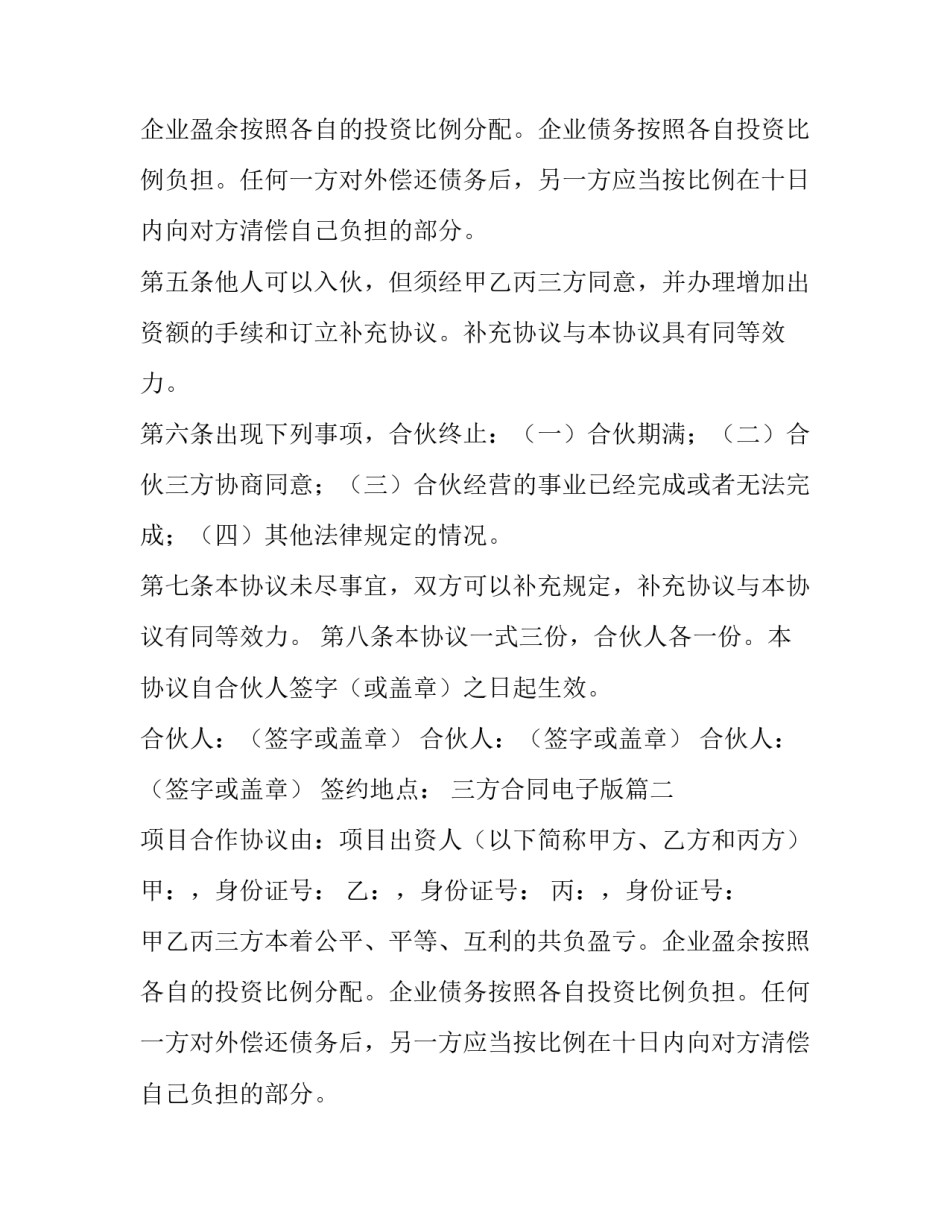 企业盈余按照各自的投资比例分配。企业债务按照各自投资比例负担。任何一方对外偿还债务后，另一方应当按比例在十日内向对方清偿自己负担的部分。

第五条他人可以入伙，但须经甲乙丙三方同意，并办理增加出资额的手续和订立补充协议。补充协议与本协议具有同等效力。

第六条出现下列事项，合伙终止：（一）合伙期满；（二）合伙三方协商同意；（三）合伙经营的事业已经完成或者无法完成；（四）其他法律规定的情况。

第七条本协议未尽事宜，双方可以补充规定，补充协议与本协议有同等效力。 第八条本协议一式三份，合伙人各一份。本协议自合伙人签字（或盖章）之日起生效。

合伙人：（签字或盖章） 合伙人：（签字或盖章） 合伙人：（签字或盖章） 签约地点： 三方合同电子版篇二

项目合作协议由：项目出资人（以下简称甲方、乙方和丙方）

甲：，身份证号： 乙：，身份证号： 丙：，身份证号：

甲乙丙三方本着公平、平等、互利的共负盈亏。企业盈余按照各自的投资比例分配。企业债务按照各自投资比例负担。任何一方对外偿还债务后，另一方应当按比例在十日内向对方清偿自己负担的部分。